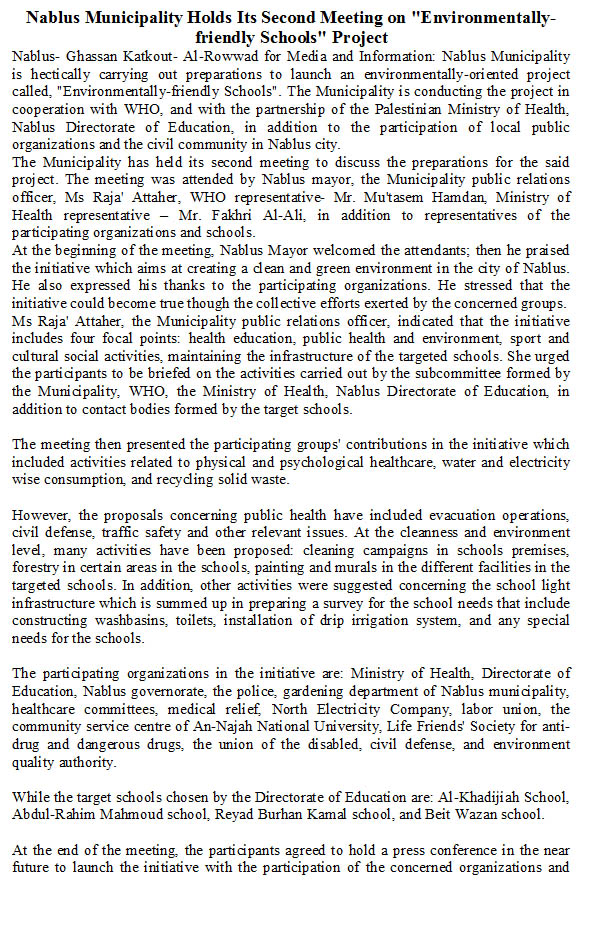 Nablus Municipality Holds Its Second Meeting on "Environmentally-friendly Schools" Project

Nablus- Ghassan Katkout- Al-Rowwad for Media and Information: Nablus Municipality is hectically carrying out preparations to launch an environmentally-oriented project called, "Environmentally-friendly Schools". The Municipality is conducting the project in cooperation with WHO, and with the partnership of the Palestinian Ministry of Health, Nablus Directorate of Education, in addition to the participation of local public organizations and the civil community in Nablus city.
The Municipality has held its second meeting to discuss the preparations for the said project. The meeting was attended by Nablus mayor, the Municipality public relations officer, Ms Raja' Attaher, WHO representative- Mr. Mu'tasem Hamdan, Ministry of Health representative – Mr. Fakhri Al-Ali, in addition to representatives of the participating organizations and schools.
At the beginning of the meeting, Nablus Mayor welcomed the attendants; then he praised the initiative which aims at creating a clean and green environment in the city of Nablus. He also expressed his thanks to the participating organizations. He stressed that the initiative could become true though the collective efforts exerted by the concerned groups.
Ms Raja' Attaher, the Municipality public relations officer, indicated that the initiative includes four focal points: health education, public health and environment, sport and cultural social activities, maintaining the infrastructure of the targeted schools. She urged the participants to be briefed on the activities carried out by the subcommittee formed by the Municipality, WHO, the Ministry of Health, Nablus Directorate of Education, in addition to contact bodies formed by the target schools.

The meeting then presented the participating groups' contributions in the initiative which included activities related to physical and psychological healthcare, water and electricity wise consumption, and recycling solid waste.

However, the proposals concerning public health have included evacuation operations, civil defense, traffic safety and other relevant issues. At the cleanness and environment level, many activities have been proposed: cleaning campaigns in schools premises, forestry in certain areas in the schools, painting and murals in the different facilities in the targeted schools. In addition, other activities were suggested concerning the school light infrastructure which is summed up in preparing a survey for the school needs that include constructing washbasins, toilets, installation of drip irrigation system, and any special needs for the schools.

The participating organizations in the initiative are: Ministry of Health, Directorate of Education, Nablus governorate, the police, gardening department of Nablus municipality, healthcare committees, medical relief, North Electricity Company, labor union, the community service centre of An-Najah National University, Life Friends' Society for anti-drug and dangerous drugs, the union of the disabled, civil defense, and environment quality authority.

While the target schools chosen by the Directorate of Education are: Al-Khadijiah School, Abdul-Rahim Mahmoud school, Reyad Burhan Kamal school, and Beit Wazan school.

At the end of the meeting, the participants agreed to hold a press conference in the near future to launch the initiative with the participation of the concerned organizations and